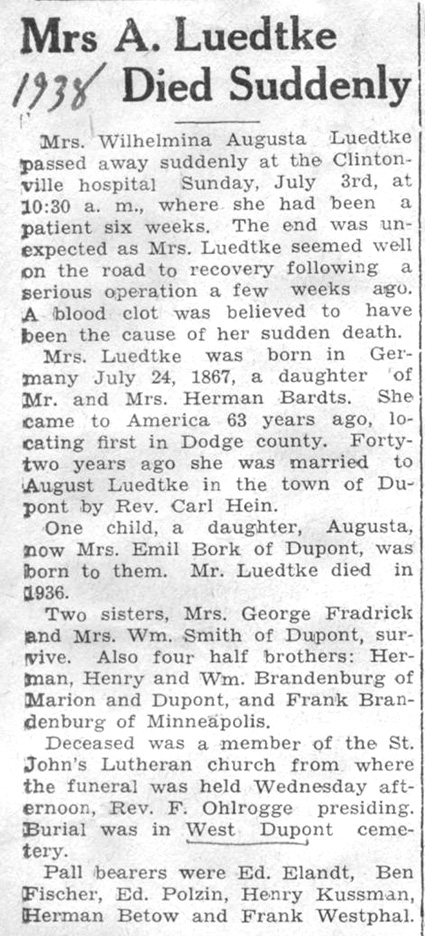 Mrs A. Luedtke
1938 Died Suddenly

Mrs. Wilhelmina Augusta Luedtke passed away suddenly at the Clintonville hospital Sunday, July 3rd, at 10:30 a. m., where she had been a patient six weeks. The end was unexpected as Mrs. Luedtke seemed well on the road to recovery following a serious operation a few weeks ago. A blood clot was believed to have been the cause of her sudden death.

Mrs. Luedtke was born in Germany July 24, 1867, a daughter of Mr. and Mrs. Herman Bardts. She came to America 63 years ago, locating first in Dodge county. Forty-two years ago she was married to August Luedtke in the town of Dupont by Rev. Carl Hein.

One child, a daughter, Augusta, now Mrs. Emil Bork of Dupont, was born to them. Mr. Luedtke died in 1936.

Two sisters, Mrs. George Fradrick and Mrs. Wm. Smith of Dupont, survive. Also four half brothers: Herman, Henry and Wm. Brandenburg of Marion and Dupont, and Frank Brandenburg of Minneapolis.

Deceased was a member of the St. John's Lutheran church from where the funeral was held Wednesday afternoon, Rev. F. Ohlrogge presiding. Burial was in West Dupont cemetery.

Pall bearers were Ed. Elandt, Ben Fischer, Ed. Polzin, Henry Kussman, Herman Betow and Frank Westphal.